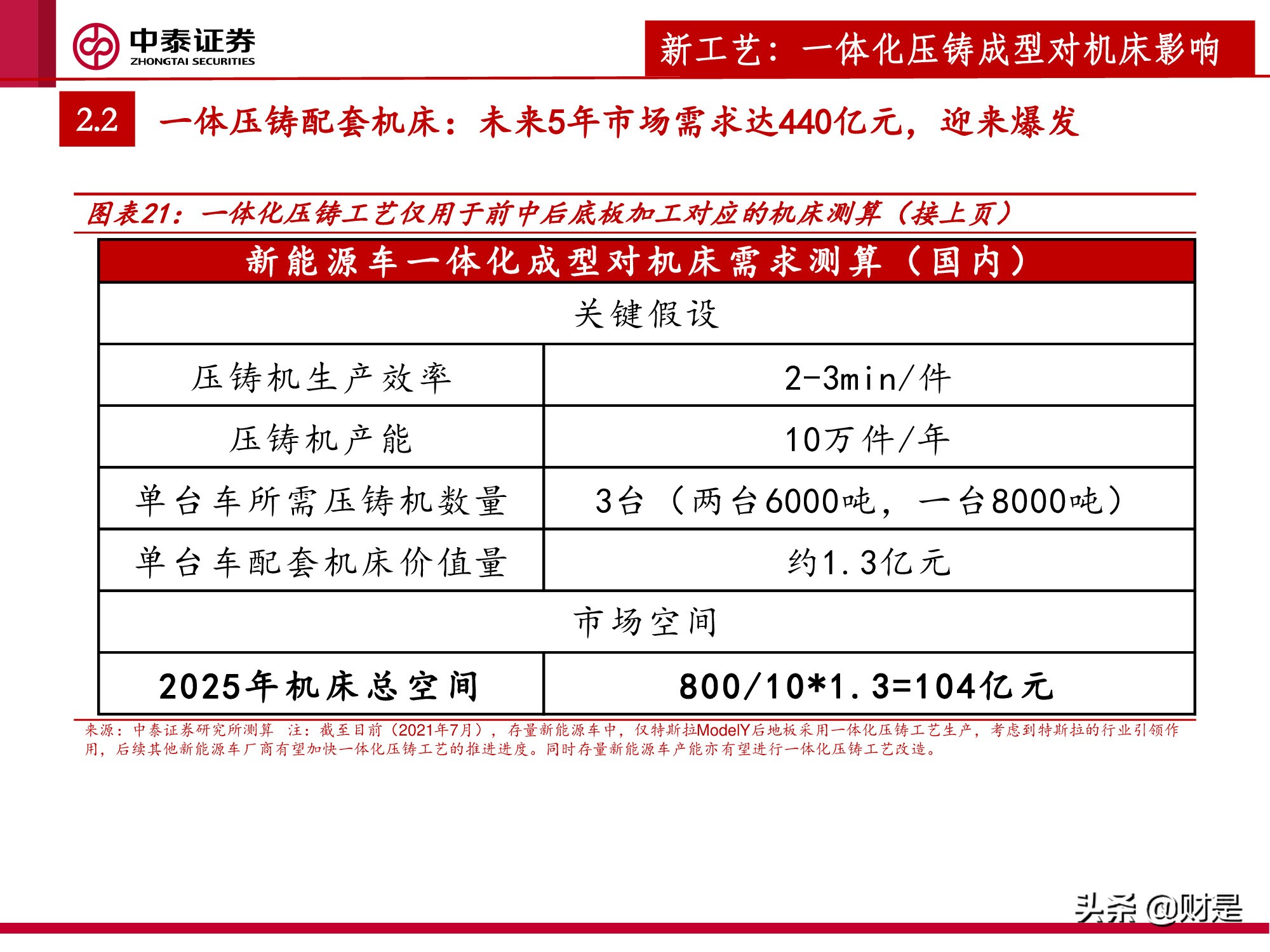 中泰证券
ZHONGTAI SECURITIES

新工艺：一体化压铸成型对机床影响

2.2 一体压铸配套机床：未来5年市场需求达440亿元，迎来爆发

图表21：一体化压铸工艺仅用于前中后底板加工对应的机床测算（接上页）

| 新能源车一体化成型对机床需求测算（国内） | |
|---|---|
| 关键假设 | |
| 压铸机生产效率 | 2-3min/件 |
| 压铸机产能 | 10万件/年 |
| 单台车所需压铸机数量 | 3台（两台6000吨，一台8000吨） |
| 单台车配套机床价值量 | 约1.3亿元 |
| 市场空间 | |
| 2025年机床总空间 | 800/10*1.3=104亿元 |

来源：中泰证券研究所测算 注：截至目前（2021年7月），存量新能源车中，仅特斯拉ModelY后地板采用一体化压铸工艺生产，考虑到特斯拉的行业引领作用，后续其他新能源车厂商有望加快一体化压铸工艺的推进进度。同时存量新能源车产能亦有望进行一体化压铸工艺改造。

头条 @财是